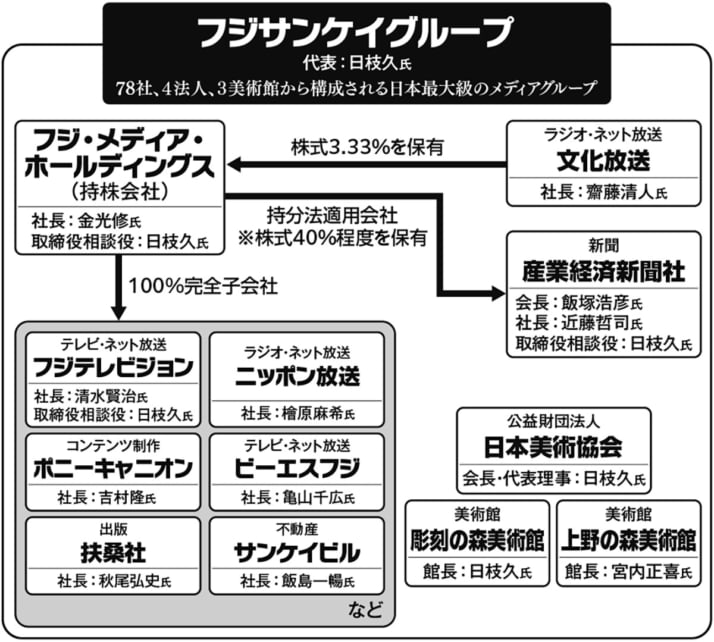 フジサンケイグループ
代表：日枝久氏
78社、4法人、3美術館から構成される日本最大級のメディアグループ

フジ・メディア・ホールディングス
（持株会社）
社長：金光修氏
取締役相談役：日枝久氏

株式3.33%を保有

ラジオ・ネット放送
文化放送
社長：齋藤清人氏

持分法適用会社
※株式40%程度を保有

新聞
産業経済新聞社
会長：飯塚浩彦氏
社長：近藤哲司氏
取締役相談役：日枝久氏

100%完全子会社

テレビ・ネット放送
フジテレビジョン
社長：清水賢治氏
取締役相談役：日枝久氏

ラジオ・ネット放送
ニッポン放送
社長：檜原麻希氏

コンテンツ制作
ポニーキャニオン
社長：吉村隆氏

テレビ・ネット放送
ビーエスフジ
社長：亀山千広氏

出版
扶桑社
社長：秋尾弘史氏

不動産
サンケイビル
社長：飯島一暢氏

など

公益財団法人
日本美術協会
会長・代表理事：日枝久氏

美術館
彫刻の森美術館
館長：日枝久氏

美術館
上野の森美術館
館長：宮内正喜氏